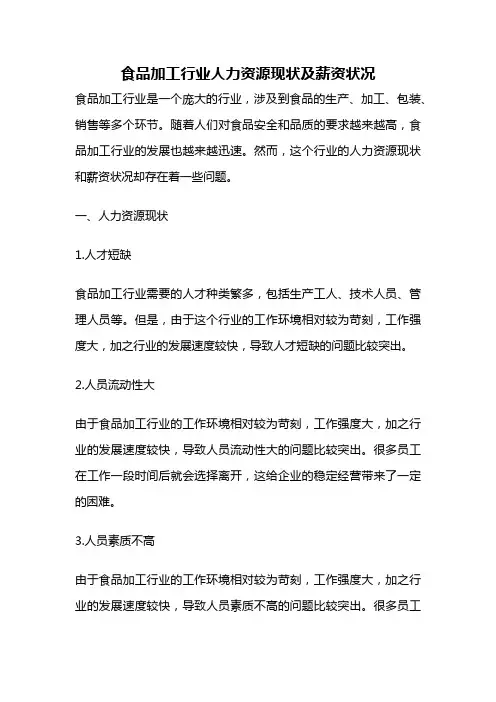 食品加工行业人力资源现状及薪资状况

食品加工行业是一个庞大的行业，涉及到食品的生产、加工、包装、销售等多个环节。随着人们对食品安全和品质的要求越来越高，食品加工行业的发展也越来越迅速。然而，这个行业的人力资源现状和薪资状况却存在着一些问题。

一、人力资源现状

1.人才短缺

食品加工行业需要的人才种类繁多，包括生产工人、技术人员、管理人员等。但是，由于这个行业的工作环境相对较为苛刻，工作强度大，加之行业的发展速度较快，导致人才短缺的问题比较突出。

2.人员流动性大

由于食品加工行业的工作环境相对较为苛刻，工作强度大，加之行业的发展速度较快，导致人员流动性大的问题比较突出。很多员工在工作一段时间后就会选择离开，这给企业的稳定经营带来了一定的困难。

3.人员素质不高

由于食品加工行业的工作环境相对较为苛刻，工作强度大，加之行业的发展速度较快，导致人员素质不高的问题比较突出。很多员工